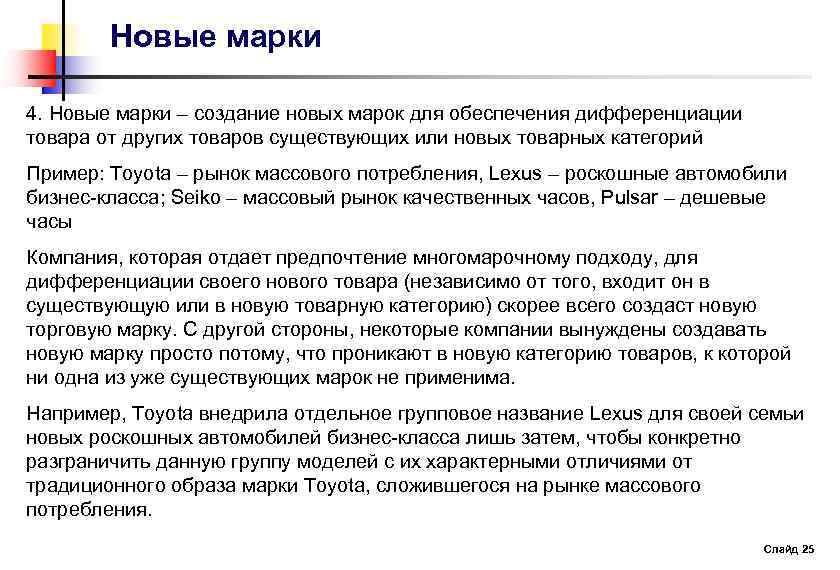 Новые марки

4. Новые марки – создание новых марок для обеспечения дифференциации товара от других товаров существующих или новых товарных категорий

Пример: Toyota – рынок массового потребления, Lexus – роскошные автомобили бизнес-класса; Seiko – массовый рынок качественных часов, Pulsar – дешевые часы

Компания, которая отдает предпочтение многомарочному подходу, для дифференциации своего нового товара (независимо от того, входит он в существующую или в новую товарную категорию) скорее всего создаст новую торговую марку. С другой стороны, некоторые компании вынуждены создавать новую марку просто потому, что проникают в новую категорию товаров, к которой ни одна из уже существующих марок не применима.

Например, Toyota внедрила отдельное групповое название Lexus для своей семьи новых роскошных автомобилей бизнес-класса лишь затем, чтобы конкретно разграничить данную группу моделей с их характерными отличиями от традиционного образа марки Toyota, сложившегося на рынке массового потребления.

Слайд 25